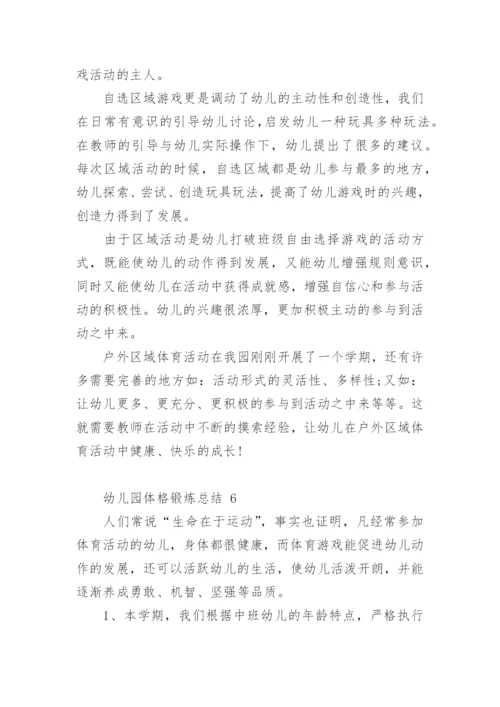 戏活动的主人。

自选区域游戏更是调动了幼儿的主动性和创造性，我们在日常有意识的引导幼儿讨论，启发幼儿一种玩具多种玩法。在教师的引导与幼儿实际操作下，幼儿提出了很多的建议。每次区域活动的时候，自选区域都是幼儿参与最多的地方，幼儿探索、尝试、创造玩具玩法，提高了幼儿游戏时的兴趣，创造力得到了发展。

由于区域活动是幼儿打破班级自由选择游戏的活动方式，既能使幼儿的动作得到发展，又能幼儿增强规则意识，同时又能使幼儿在活动中获得成就感，增强自信心和参与活动的积极性。幼儿的兴趣很浓厚，更加积极主动的参与到活动之中来。

户外区域体育活动在我园刚刚开展了一个学期，还有许多需要完善的地方如：活动形式的灵活性、多样性；又如：让幼儿更多、更充分、更积极的参与到活动之中来等等。这就需要教师在活动中不断的摸索经验，让幼儿在户外区域体育活动中健康、快乐的成长！

幼儿园体格锻炼总结 6

人们常说“生命在于运动”，事实也证明，凡经常参加体育活动的幼儿，身体都很健康，而体育游戏能促进幼儿动作的发展，还可以活跃幼儿的生活，使幼儿活泼开朗，并能逐渐养成勇敢、机智、坚强等品质。

1、本学期，我们根据中班幼儿的年龄特点，严格执行